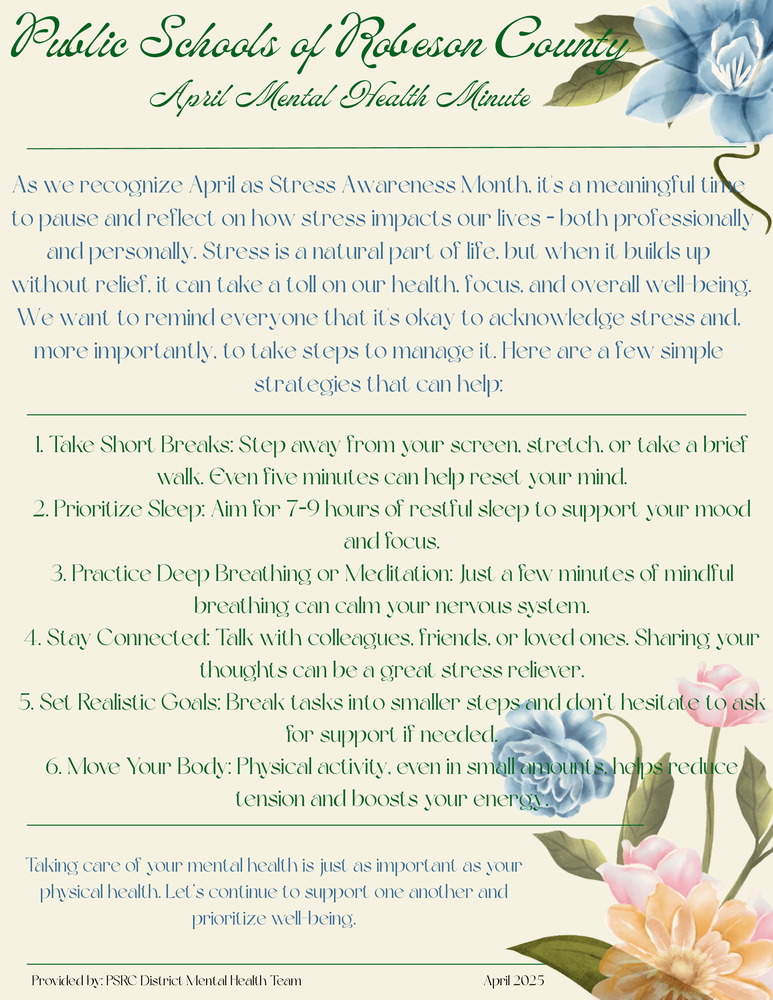 Public Schools of Robeson County
April Mental Health Minute

As we recognize April as Stress Awareness Month, it's a meaningful time to pause and reflect on how stress impacts our lives - both professionally and personally. Stress is a natural part of life, but when it builds up without relief, it can take a toll on our health, focus, and overall well-being. We want to remind everyone that it's okay to acknowledge stress and, more importantly, to take steps to manage it. Here are a few simple strategies that can help:

1. Take Short Breaks: Step away from your screen, stretch, or take a brief walk. Even five minutes can help reset your mind.
2. Prioritize Sleep: Aim for 7-9 hours of restful sleep to support your mood and focus.
3. Practice Deep Breathing or Meditation: Just a few minutes of mindful breathing can calm your nervous system.
4. Stay Connected: Talk with colleagues, friends, or loved ones. Sharing your thoughts can be a great stress reliever.
5. Set Realistic Goals: Break tasks into smaller steps and don't hesitate to ask for support if needed.
6. Move Your Body: Physical activity, even in small amounts, helps reduce tension and boosts your energy.

Taking care of your mental health is just as important as your physical health. Let's continue to support one another and prioritize well-being.

Provided by: PSRC District Mental Health Team
April 2025